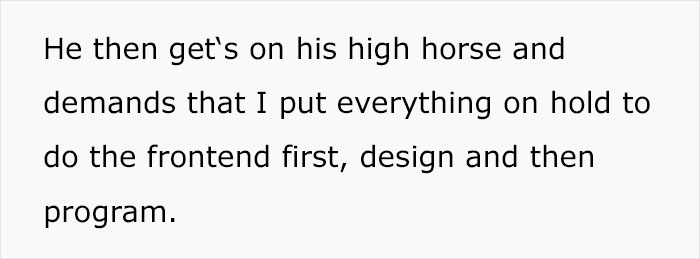 He then get‘s on his high horse and demands that I put everything on hold to do the frontend first, design and then program.